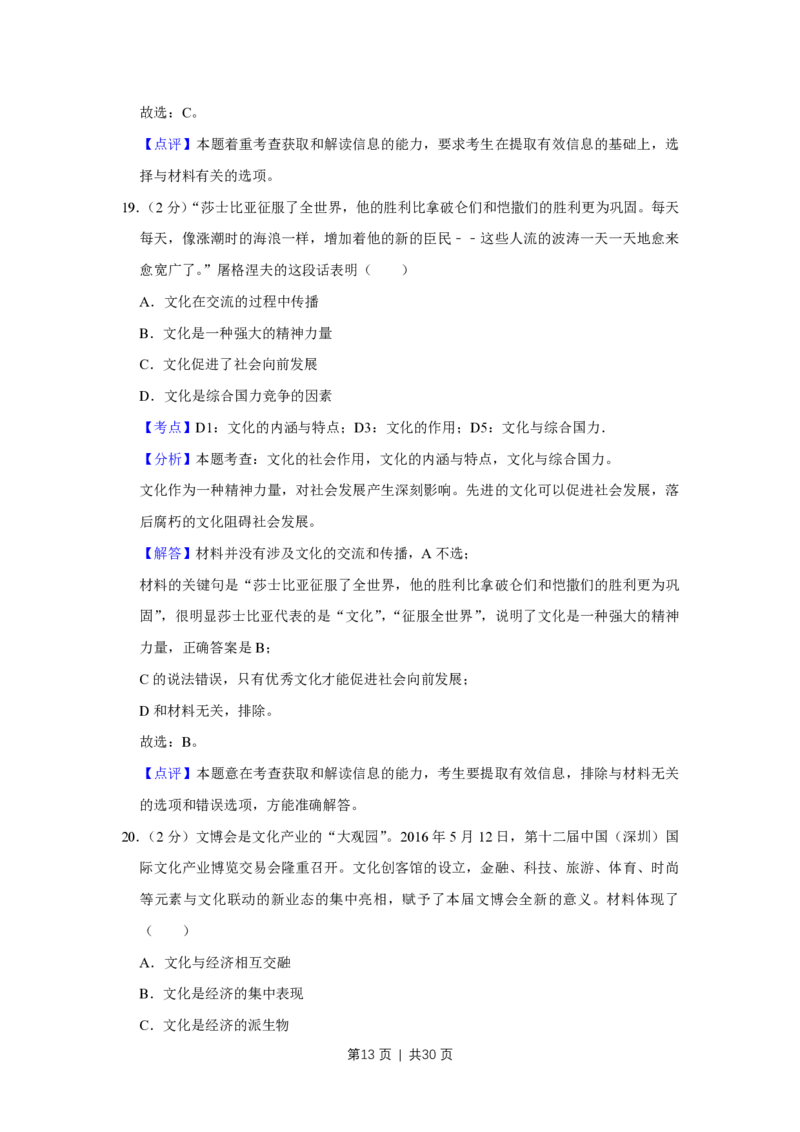 故选：C。

【点评】本题着重考查获取和解读信息的能力，要求考生在提取有效信息的基础上，选择与材料有关的选项。

19.（2分）“莎士比亚征服了全世界，他的胜利比拿破仑们和恺撒们的胜利更为巩固。每天每天，像涨潮时的海浪一样，增加着他的新的臣民－－这些人流的波涛一天一天地愈来愈宽广了。”屠格涅夫的这段话表明（　　）

A．文化在交流的过程中传播

B．文化是一种强大的精神力量

C．文化促进了社会向前发展

D．文化是综合国力竞争的因素

【考点】D1：文化的内涵与特点；D3：文化的作用；D5：文化与综合国力．

【分析】本题考查：文化的社会作用，文化的内涵与特点，文化与综合国力。

文化作为一种精神力量，对社会发展产生深刻影响。先进的文化可以促进社会发展，落后腐朽的文化阻碍社会发展。

【解答】材料并没有涉及文化的交流和传播，A不选；

材料的关键句是“莎士比亚征服了全世界，他的胜利比拿破仑们和恺撒们的胜利更为巩固”，很明显莎士比亚代表的是“文化”，“征服全世界”，说明了文化是一种强大的精神力量，正确答案是B；

C的说法错误，只有优秀文化才能促进社会向前发展；

D和材料无关，排除。

故选：B。

【点评】本题意在考查获取和解读信息的能力，考生要提取有效信息，排除与材料无关的选项和错误选项，方能准确解答。

20.（2分）文博会是文化产业的“大观园”。2016年5月12日，第十二届中国（深圳）国际文化产业博览交易会隆重召开。文化创客馆的设立，金融、科技、旅游、体育、时尚等元素与文化联动的新业态的集中亮相，赋予了本届文博会全新的意义。材料体现了（　　）

A．文化与经济相互交融

B．文化是经济的集中表现

C．文化是经济的派生物

第13页 | 共30页